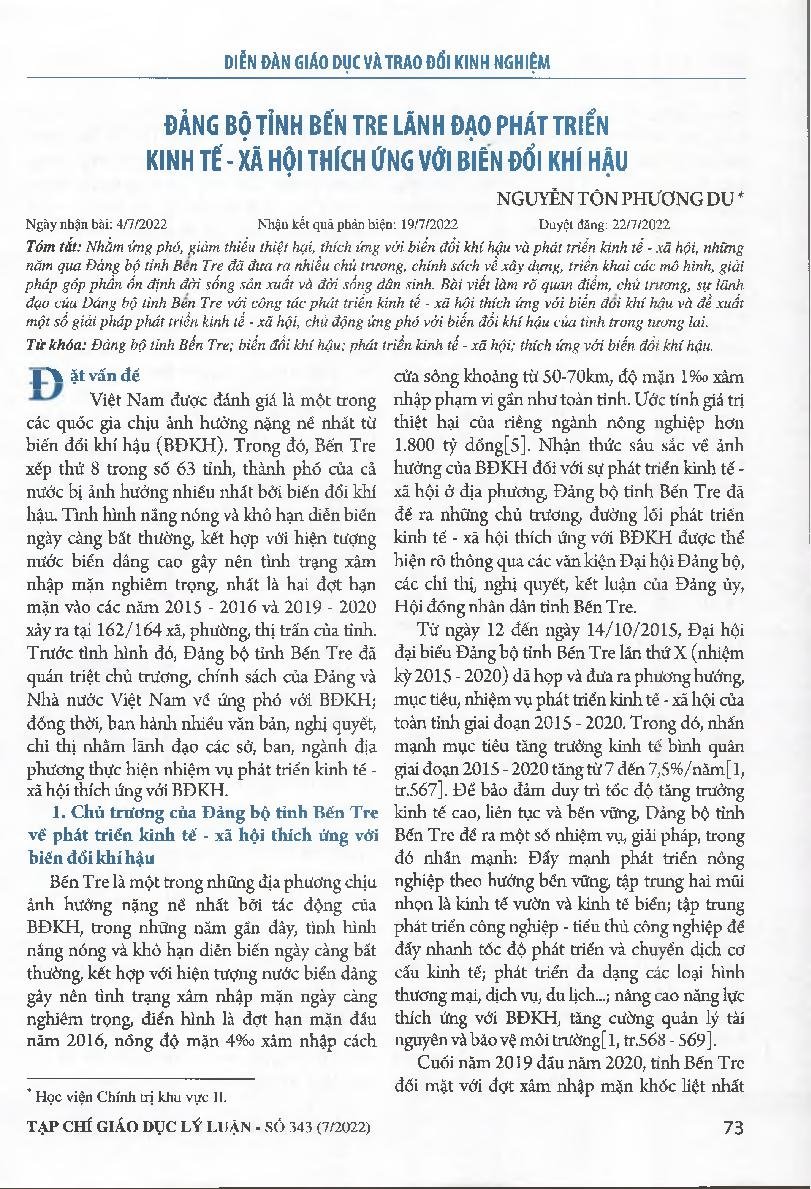 DIỄN ĐÀN GIÁO DỤC VÀ TRAO ĐỔI KINH NGHIỆM

ĐẢNG BỘ TỈNH BẾN TRE LÃNH ĐẠO PHÁT TRIỂN KINH TẾ - XÃ HỘI THÍCH ỨNG VỚI BIẾN ĐỔI KHÍ HẬU

NGUYỄN TÔN PHƯƠNG DU *

Ngày nhận bài: 4/7/2022 Nhận kết quả phản biện: 19/7/2022 Duyệt đăng: 22/7/2022

Tóm tắt: Nhằm ứng phó, giảm thiểu thiệt hại, thích ứng với biến đổi khí hậu và phát triển kinh tế - xã hội, những năm qua Đảng bộ tỉnh Bến Tre đã đưa ra nhiều chủ trương, chính sách về xây dựng, triển khai các mô hình, giải pháp góp phần ổn định đời sống sản xuất và đời sống dân sinh. Bài viết làm rõ quan điểm, chủ trương, sự lãnh đạo của Đảng bộ tỉnh Bến Tre với công tác phát triển kinh tế - xã hội thích ứng với biến đổi khí hậu và đề xuất một số giải pháp phát triển kinh tế - xã hội, chủ động ứng phó với biến đổi khí hậu của tỉnh trong tương lai.

Từ khóa: Đảng bộ tỉnh Bến Tre; biến đổi khí hậu; phát triển kinh tế - xã hội; thích ứng với biến đổi khí hậu.

Đặt vấn đề

Việt Nam được đánh giá là một trong các quốc gia chịu ảnh hưởng nặng nề nhất từ biến đổi khí hậu (BĐKH). Trong đó, Bến Tre xếp thứ 8 trong số 63 tỉnh, thành phố của cả nước bị ảnh hưởng nhiều nhất bởi biến đổi khí hậu. Tình hình nắng nóng và khô hạn diễn biến ngày càng bất thường, kết hợp với hiện tượng nước biển dâng cao gây nên tình trạng xâm nhập mặn nghiêm trọng, nhất là hai đợt hạn mặn vào các năm 2015 - 2016 và 2019 - 2020 xảy ra tại 162/164 xã, phường, thị trấn của tỉnh. Trước tình hình đó, Đảng bộ tỉnh Bến Tre đã quán triệt chủ trương, chính sách của Đảng và Nhà nước Việt Nam về ứng phó với BĐKH; đồng thời, ban hành nhiều văn bản, nghị quyết, chỉ thị nhằm lãnh đạo các sở, ban, ngành địa phương thực hiện nhiệm vụ phát triển kinh tế - xã hội thích ứng với BĐKH.

1. Chủ trương của Đảng bộ tỉnh Bến Tre về phát triển kinh tế - xã hội thích ứng với biến đổi khí hậu

Bến Tre là một trong những địa phương chịu ảnh hưởng nặng nề nhất bởi tác động của BĐKH, trong những năm gần đây, tình hình nắng nóng và khô hạn diễn biến ngày càng bất thường, kết hợp với hiện tượng nước biển dâng gây nên tình trạng xâm nhập mặn ngày càng nghiêm trọng, điển hình là đợt hạn mặn đầu năm 2016, nồng độ mặn 4‰ xâm nhập cách cửa sông khoảng từ 50-70km, độ mặn 1‰ xâm nhập phạm vi gần như toàn tỉnh. Ước tính giá trị thiệt hại của riêng ngành nông nghiệp hơn 1.800 tỷ đồng[5]. Nhận thức sâu sắc về ảnh hưởng của BĐKH đối với sự phát triển kinh tế - xã hội ở địa phương, Đảng bộ tỉnh Bến Tre đã đề ra những chủ trương, đường lối phát triển kinh tế - xã hội thích ứng với BĐKH được thể hiện rõ thông qua các văn kiện Đại hội Đảng bộ, các chỉ thị, nghị quyết, kết luận của Đảng ủy, Hội đồng nhân dân tỉnh Bến Tre.

Từ ngày 12 đến ngày 14/10/2015, Đại hội đại biểu Đảng bộ tỉnh Bến Tre lần thứ X (nhiệm kỳ 2015 - 2020) đã họp và đưa ra phương hướng, mục tiêu, nhiệm vụ phát triển kinh tế - xã hội của toàn tỉnh giai đoạn 2015 - 2020. Trong đó, nhấn mạnh mục tiêu tăng trưởng kinh tế bình quân giai đoạn 2015 - 2020 tăng từ 7 đến 7,5%/năm[1, tr.567]. Để bảo đảm duy trì tốc độ tăng trưởng kinh tế cao, liên tục và bền vững, Đảng bộ tỉnh Bến Tre đề ra một số nhiệm vụ, giải pháp, trong đó nhấn mạnh: Đẩy mạnh phát triển nông nghiệp theo hướng bền vững, tập trung hai mũi nhọn là kinh tế vườn và kinh tế biển; tập trung phát triển công nghiệp - tiểu thủ công nghiệp để đẩy nhanh tốc độ phát triển và chuyển dịch cơ cấu kinh tế; phát triển đa dạng các loại hình thương mại, dịch vụ, du lịch...; nâng cao năng lực thích ứng với BĐKH, tăng cường quản lý tài nguyên và bảo vệ môi trường[1, tr.568 - 569].

Cuối năm 2019 đầu năm 2020, tỉnh Bến Tre đối mặt với đợt xâm nhập mặn khốc liệt nhất

* Học viện Chính trị khu vực II.

TẠP CHÍ GIÁO DỤC LÝ LUẬN - SỐ 343 (7/2022) 73